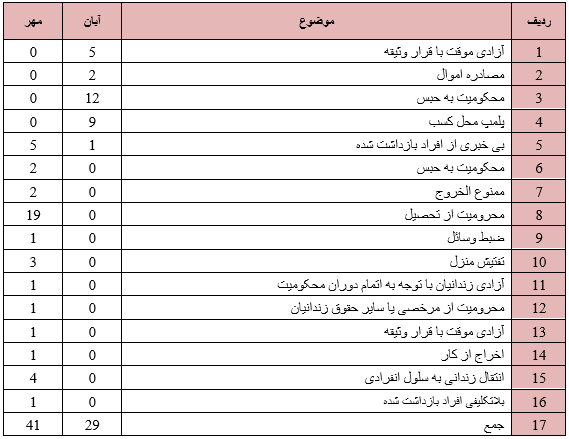 | ردیف | موضوع | آبان | مهر |
|---|---|---|---|
| 1 | آزادی موقت با قرار وثیقه | 5 | 0 |
| 2 | مصادره اموال | 2 | 0 |
| 3 | محکومیت به حبس | 12 | 0 |
| 4 | پلمپ محل کسب | 9 | 0 |
| 5 | بی خبری از افراد بازداشت شده | 1 | 5 |
| 6 | محکومیت به حبس | 0 | 2 |
| 7 | ممنوع الخروج | 0 | 2 |
| 8 | محرومیت از تحصیل | 0 | 19 |
| 9 | ضبط وسائل | 0 | 1 |
| 10 | تفتیش منزل | 0 | 3 |
| 11 | آزادی زندانیان با توجه به اتمام دوران محکومیت | 0 | 1 |
| 12 | محرومیت از مرخصی یا سایر حقوق زندانیان | 0 | 1 |
| 13 | آزادی موقت با قرار وثیقه | 0 | 1 |
| 14 | اخراج از کار | 0 | 1 |
| 15 | انتقال زندانی به سلول انفرادی | 0 | 4 |
| 16 | بلاتکلیفی افراد بازداشت شده | 0 | 1 |
| 17 | جمع | 29 | 41 |